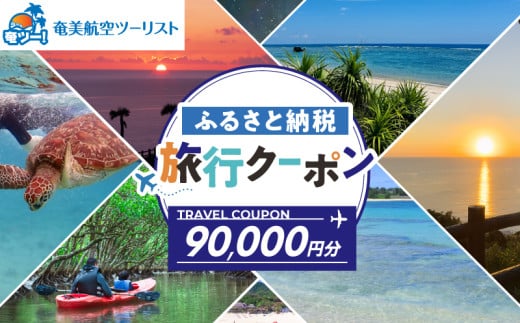 奄ツー!
奄美航空ツーリスト

ふるさと納税
旅行クーポン
TRAVEL COUPON
90,000円分